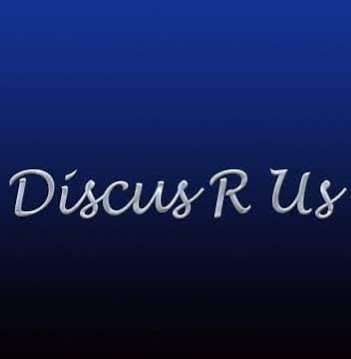 Discus R Us